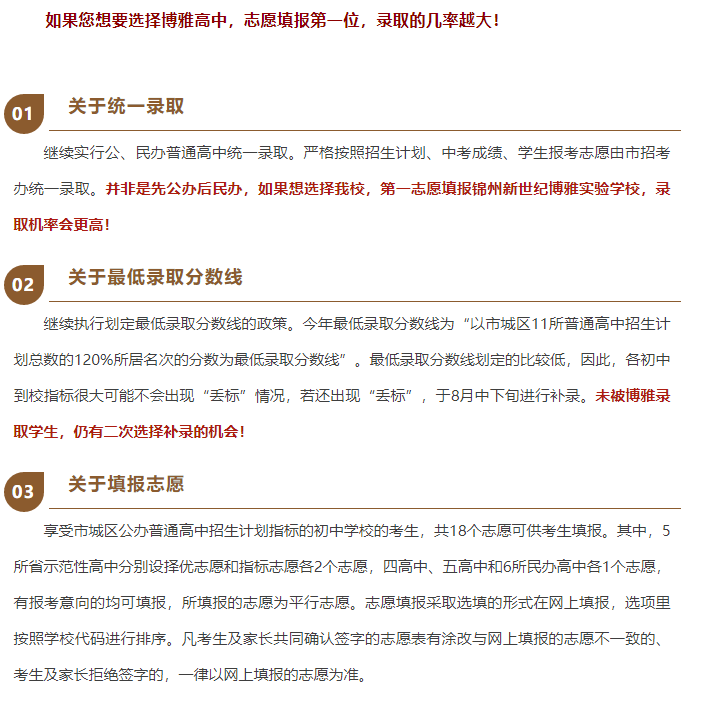 如果您想要选择博雅高中，志愿填报第一位，录取的几率越大！

01 关于统一录取

继续实行公、民办普通高中统一录取。严格按照招生计划、中考成绩、学生报考志愿由市招考办统一录取。并非是先公办后民办，如果想选择我校，第一志愿填报锦州新世纪博雅实验学校，录取机率会更高！

02 关于最低录取分数线

继续执行划定最低录取分数线的政策。今年最低录取分数线为“以市城区11所普通高中招生计划总数的120%所居名次的分数为最低录取分数线”。最低录取分数线划定的比较低，因此，各初中到校指标很大可能不会出现“丢标”情况，若还出现“丢标”，于8月中下旬进行补录。未被博雅录取学生，仍有二次选择补录的机会！

03 关于填报志愿

享受市城区公办普通高中招生计划指标的初中学校的考生，共18个志愿可供考生填报。其中，5所省示范性高中分别设择优志愿和指标志愿各2个志愿，四高中、五高中和6所民办高中各1个志愿，有报考意向的均可填报，所填报的志愿为平行志愿。志愿填报采取选填的形式在网上填报，选项里按照学校代码进行排序。凡考生及家长共同确认签字的志愿表有涂改与网上填报的志愿不一致的、考生及家长拒绝签字的，一律以网上填报的志愿为准。